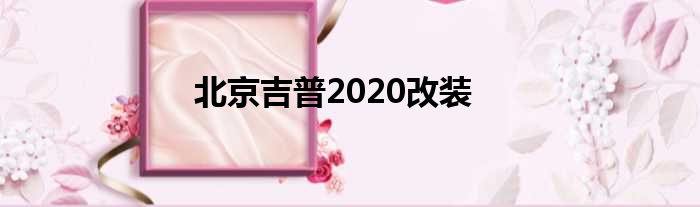 北京吉普2020改装